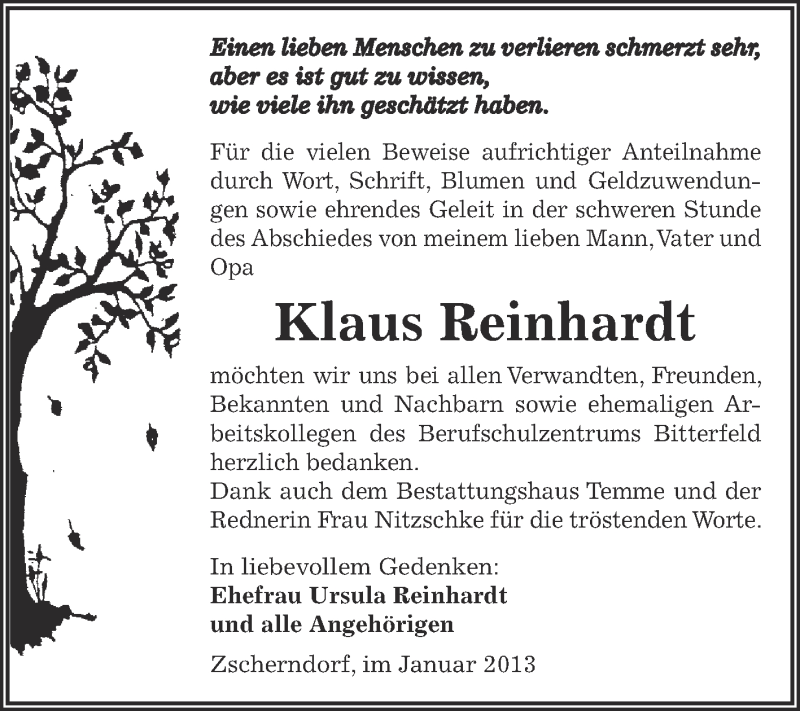 Einen lieben Menschen zu verlieren schmerzt sehr, aber es ist gut zu wissen, wie viele ihn geschätzt haben.

Für die vielen Beweise aufrichtiger Anteilnahme durch Wort, Schrift, Blumen und Geldzuwendungen sowie ehrendes Geleit in der schweren Stunde des Abschiedes von meinem lieben Mann, Vater und Opa

Klaus Reinhardt

möchten wir uns bei allen Verwandten, Freunden, Bekannten und Nachbarn sowie ehemaligen Arbeitskollegen des Berufschulzentrums Bitterfeld herzlich bedanken.
Dank auch dem Bestattungshaus Temme und der Rednerin Frau Nitzschke für die tröstenden Worte.

In liebevollem Gedenken:
Ehefrau Ursula Reinhardt
und alle Angehörigen

Zscherndorf, im Januar 2013